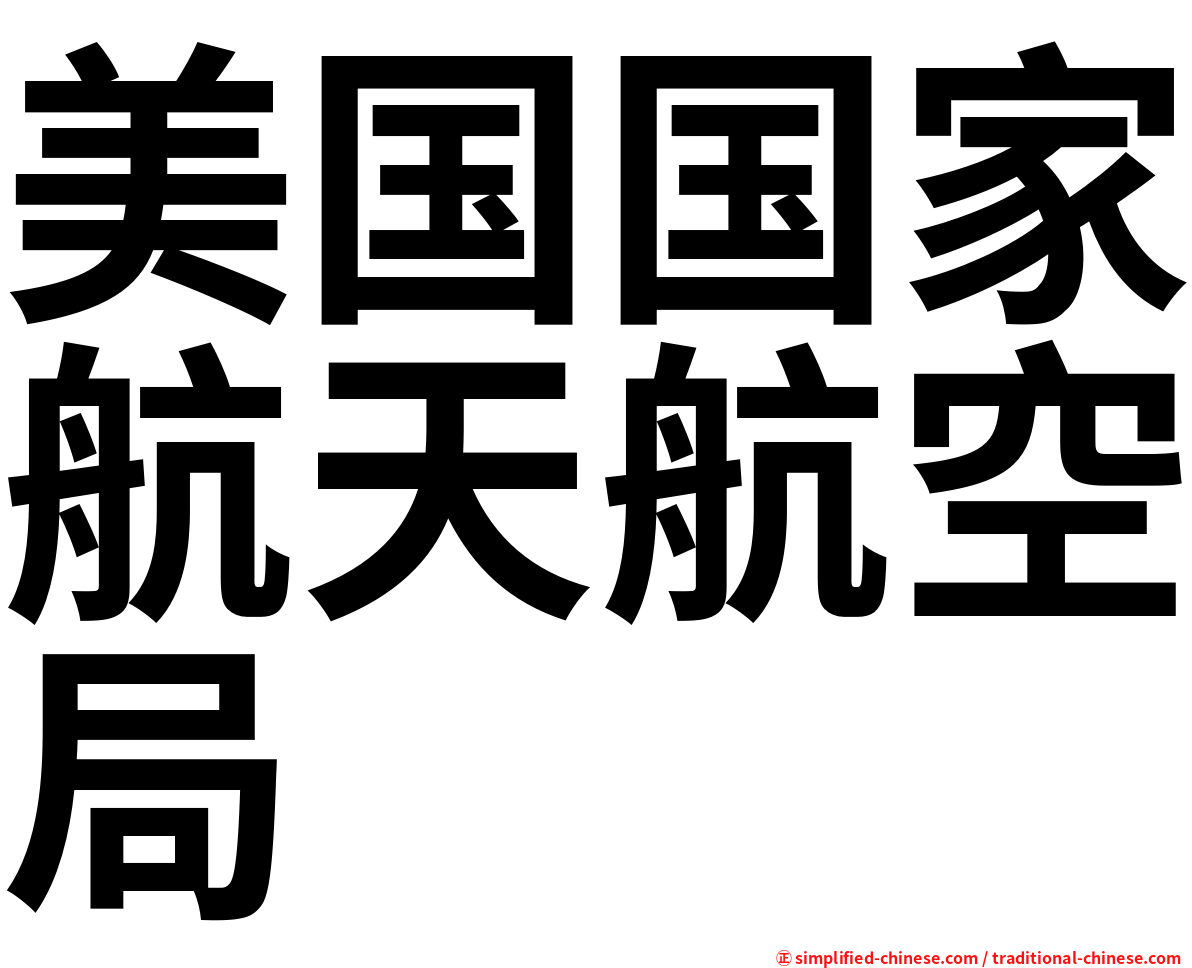 美国国家航天航空局

㊣ simplified-chinese.com / traditional-chinese.com